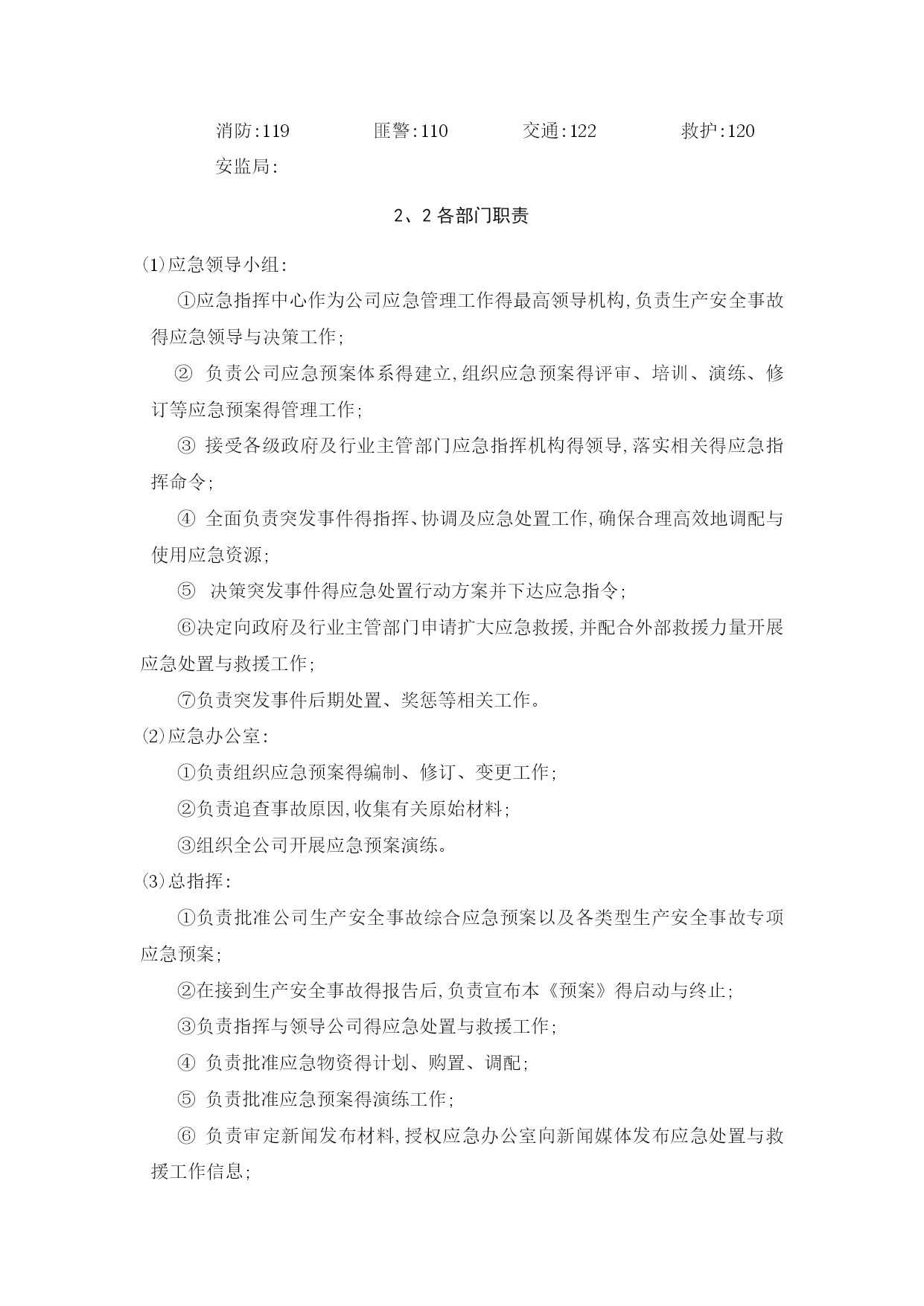 消防:119　　匪警:110　　交通:122　　救护:120

安监局:

2、2 各部门职责

(1)应急领导小组:

①应急指挥中心作为公司应急管理工作得最高领导机构,负责生产安全事故得应急领导与决策工作;

② 负责公司应急预案体系得建立,组织应急预案得评审、培训、演练、修订等应急预案得管理工作;

③ 接受各级政府及行业主管部门应急指挥机构得领导,落实相关得应急指挥命令;

④ 全面负责突发事件得指挥、协调及应急处置工作,确保合理高效地调配与使用应急资源;

⑤ 决策突发事件得应急处置行动方案并下达应急指令;

⑥决定向政府及行业主管部门申请扩大应急救援,并配合外部救援力量开展应急处置与救援工作;

⑦负责突发事件后期处置、奖惩等相关工作。

(2)应急办公室:

①负责组织应急预案得编制、修订、变更工作;

②负责追查事故原因,收集有关原始材料;

③组织全公司开展应急预案演练。

(3)总指挥:

①负责批准公司生产安全事故综合应急预案以及各类型生产安全事故专项应急预案;

②在接到生产安全事故得报告后,负责宣布本《预案》得启动与终止;

③负责指挥与领导公司得应急处置与救援工作;

④ 负责批准应急物资得计划、购置、调配;

⑤ 负责批准应急预案得演练工作;

⑥ 负责审定新闻发布材料,授权应急办公室向新闻媒体发布应急处置与救援工作信息;